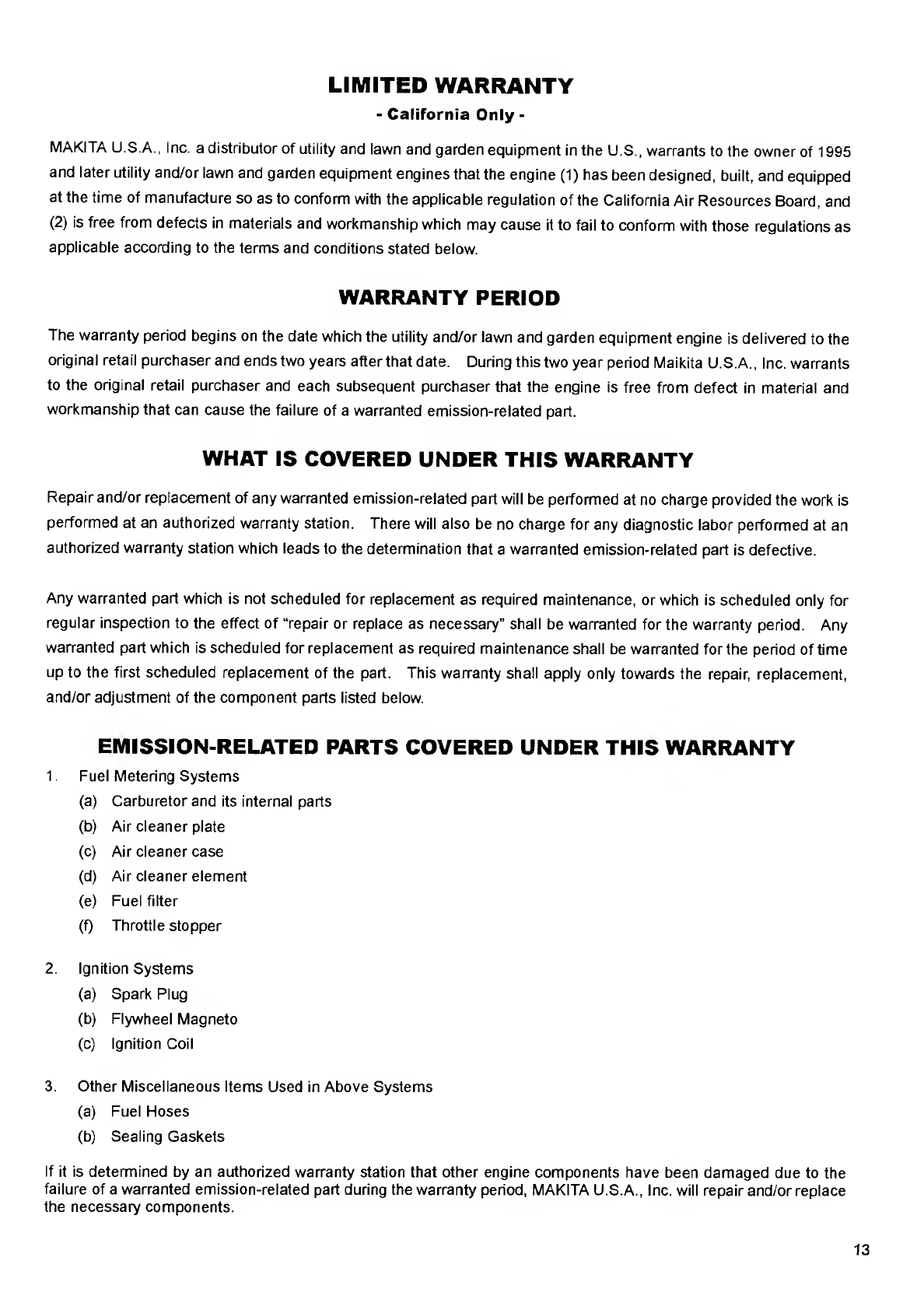 LIMITED WARRANTY

- California Only -

MAKITA U.S.A., Inc. a distributor of utility and lawn and garden equipment in the U.S., warrants to the owner of 1995 and later utility and/or lawn and garden equipment engines that the engine (1) has been designed, built, and equipped at the time of manufacture so as to conform with the applicable regulation of the California Air Resources Board, and (2) is free from defects in materials and workmanship which may cause it to fail to conform with those regulations as applicable according to the terms and conditions stated below.

WARRANTY PERIOD

The warranty period begins on the date which the utility and/or lawn and garden equipment engine is delivered to the original retail purchaser and ends two years after that date. During this two year period Maikita U.S.A., Inc. warrants to the original retail purchaser and each subsequent purchaser that the engine is free from defect in material and workmanship that can cause the failure of a warranted emission-related part.

WHAT IS COVERED UNDER THIS WARRANTY

Repair and/or replacement of any warranted emission-related part will be performed at no charge provided the work is performed at an authorized warranty station. There will also be no charge for any diagnostic labor performed at an authorized warranty station which leads to the determination that a warranted emission-related part is defective.

Any warranted part which is not scheduled for replacement as required maintenance, or which is scheduled only for regular inspection to the effect of "repair or replace as necessary" shall be warranted for the warranty period. Any warranted part which is scheduled for replacement as required maintenance shall be warranted for the period of time up to the first scheduled replacement of the part. This warranty shall apply only towards the repair, replacement, and/or adjustment of the component parts listed below.

EMISSION-RELATED PARTS COVERED UNDER THIS WARRANTY

1. Fuel Metering Systems
(a) Carburetor and its internal parts
(b) Air cleaner plate
(c) Air cleaner case
(d) Air cleaner element
(e) Fuel filter
(f) Throttle stopper

2. Ignition Systems
(a) Spark Plug
(b) Flywheel Magneto
(c) Ignition Coil

3. Other Miscellaneous Items Used in Above Systems
(a) Fuel Hoses
(b) Sealing Gaskets

If it is determined by an authorized warranty station that other engine components have been damaged due to the failure of a warranted emission-related part during the warranty period, MAKITA U.S.A., Inc. will repair and/or replace the necessary components.

13